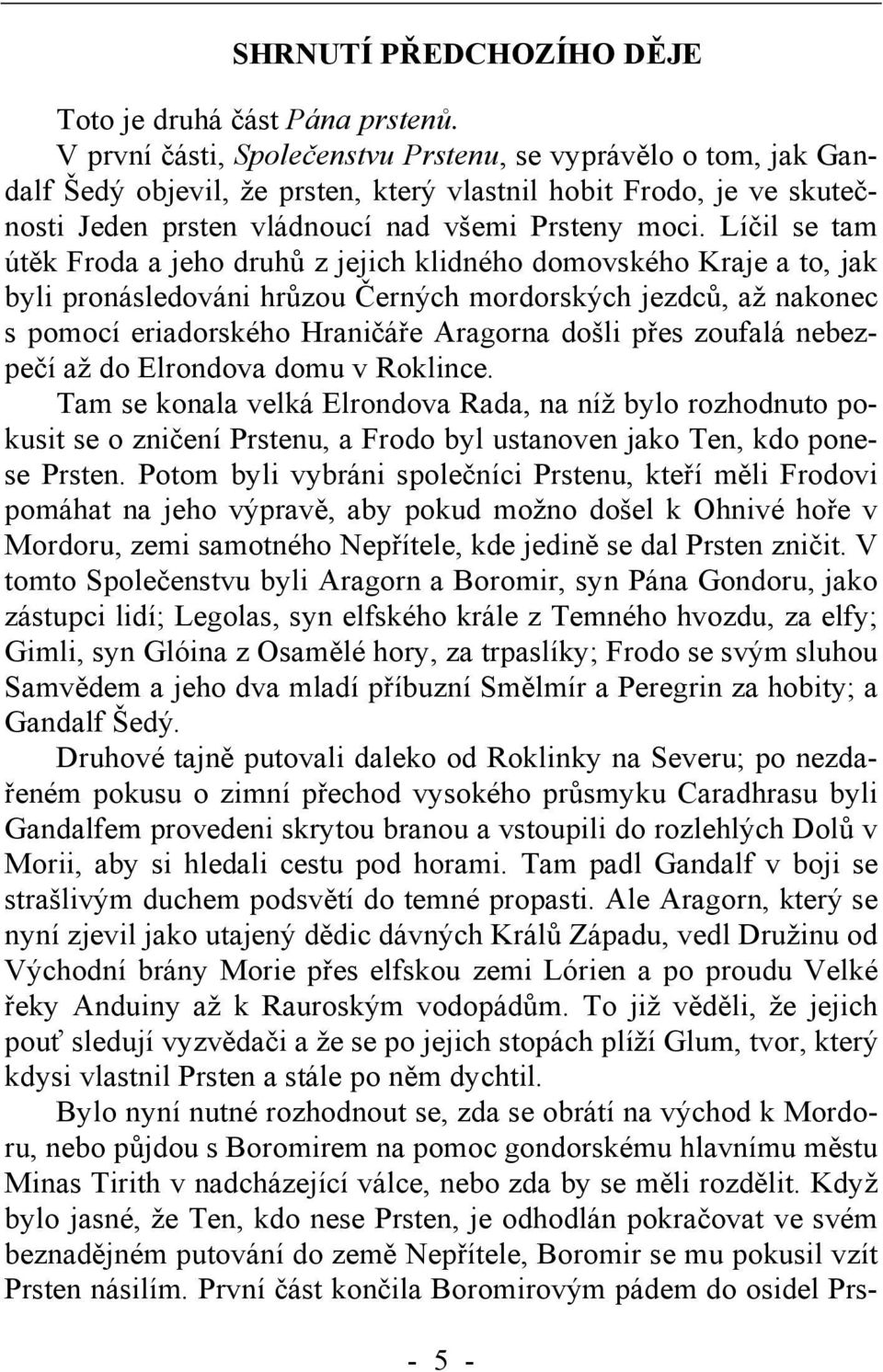 SHRNUTÍ PŘEDCHOZÍHO DĚJE

Toto je druhá část Pána prstenů.

V první části, Společenstvu Prstenu, se vyprávělo o tom, jak Gandalf Šedý objevil, že prsten, který vlastnil hobit Frodo, je ve skutečnosti Jeden prsten vládnoucí nad všemi Prsteny moci. Líčil se tam útěk Froda a jeho druhů z jejich klidného domovského Kraje a to, jak byli pronásledováni hrůzou Černých mordorských jezdců, až nakonec s pomocí eriadorského Hraničáře Aragorna došli přes zoufalá nebezpečí až do Elrondova domu v Roklince.

Tam se konala velká Elrondova Rada, na níž bylo rozhodnuto pokusit se o zničení Prstenu, a Frodo byl ustanoven jako Ten, kdo ponese Prsten. Potom byli vybráni společníci Prstenu, kteří měli Frodovi pomáhat na jeho výpravě, aby pokud možno došel k Ohnivé hoře v Mordoru, zemi samotného Nepřítele, kde jedině se dal Prsten zničit. V tomto Společenstvu byli Aragorn a Boromir, syn Pána Gondoru, jako zástupci lidí; Legolas, syn elfského krále z Temného hvozdu, za elfy; Gimli, syn Glóina z Osamělé hory, za trpaslíky; Frodo se svým sluhou Samvědem a jeho dva mladí příbuzní Smělmír a Peregrin za hobity; a Gandalf Šedý.

Druhové tajně putovali daleko od Roklinky na Severu; po nezdařeném pokusu o zimní přechod vysokého průsmyku Caradhrasu byli Gandalfem provedeni skrytou branou a vstoupili do rozlehlých Dolů v Morii, aby si hledali cestu pod horami. Tam padl Gandalf v boji se strašlivým duchem podsvětí do temné propasti. Ale Aragorn, který se nyní zjevil jako utajený dědic dávných Králů Západu, vedl Družinu od Východní brány Morie přes elfskou zemi Lórien a po proudu Velké řeky Anduiny až k Rauroským vodopádům. To již věděli, že jejich pouť sledují vyzvědači a že se po jejich stopách plíží Glum, tvor, který kdysi vlastnil Prsten a stále po něm dychtil.

Bylo nyní nutné rozhodnout se, zda se obrátí na východ k Mordoru, nebo půjdou s Boromirem na pomoc gondorskému hlavnímu městu Minas Tirith v nadcházející válce, nebo zda by se měli rozdělit. Když bylo jasné, že Ten, kdo nese Prsten, je odhodlán pokračovat ve svém beznadějném putování do země Nepřítele, Boromir se mu pokusil vzít Prsten násilím. První část končila Boromirovým pádem do osidel Prs-

- 5 -